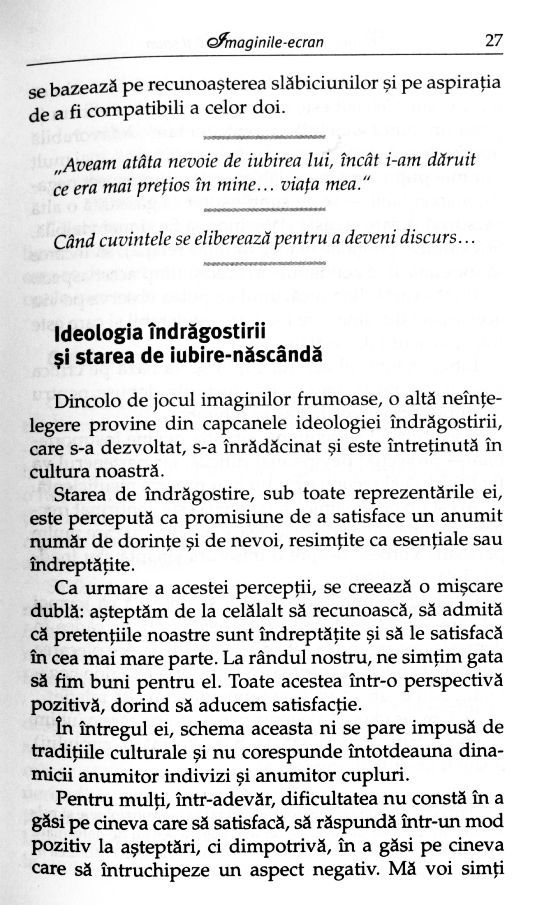 Imaginile-ecran 27

se bazează pe recunoașterea slăbiciunilor și pe aspirația de a fi compatibili a celor doi.

„Aveam atâta nevoie de iubirea lui, încât i-am dăruit ce era mai prețios în mine… viața mea."

Când cuvintele se eliberează pentru a deveni discurs…

Ideologia îndrăgostirii și starea de iubire-născândă

Dincolo de jocul imaginilor frumoase, o altă neînțelegere provine din capcanele ideologiei îndrăgostirii, care s-a dezvoltat, s-a înrădăcinat și este întreținută în cultura noastră.

Starea de îndrăgostire, sub toate reprezentările ei, este percepută ca promisiune de a satisface un anumit număr de dorințe și de nevoi, resimțite ca esențiale sau îndreptățite.

Ca urmare a acestei percepții, se creează o mișcare dublă: așteptăm de la celălalt să recunoască, să admită că pretențiile noastre sunt îndreptățite și să le satisfacă în cea mai mare parte. La rândul nostru, ne simțim gata să fim buni pentru el. Toate acestea într-o perspectivă pozitivă, dorind să aducem satisfacție.

În întregul ei, schema aceasta ni se pare impusă de tradițiile culturale și nu corespunde întotdeauna dinamicii anumitor indivizi și anumitor cupluri.

Pentru mulți, într-adevăr, dificultatea nu constă în a găsi pe cineva care să satisfacă, să răspundă într-un mod pozitiv la așteptări, ci dimpotrivă, în a găsi pe cineva care să întruchipeze un aspect negativ. Mă voi simți